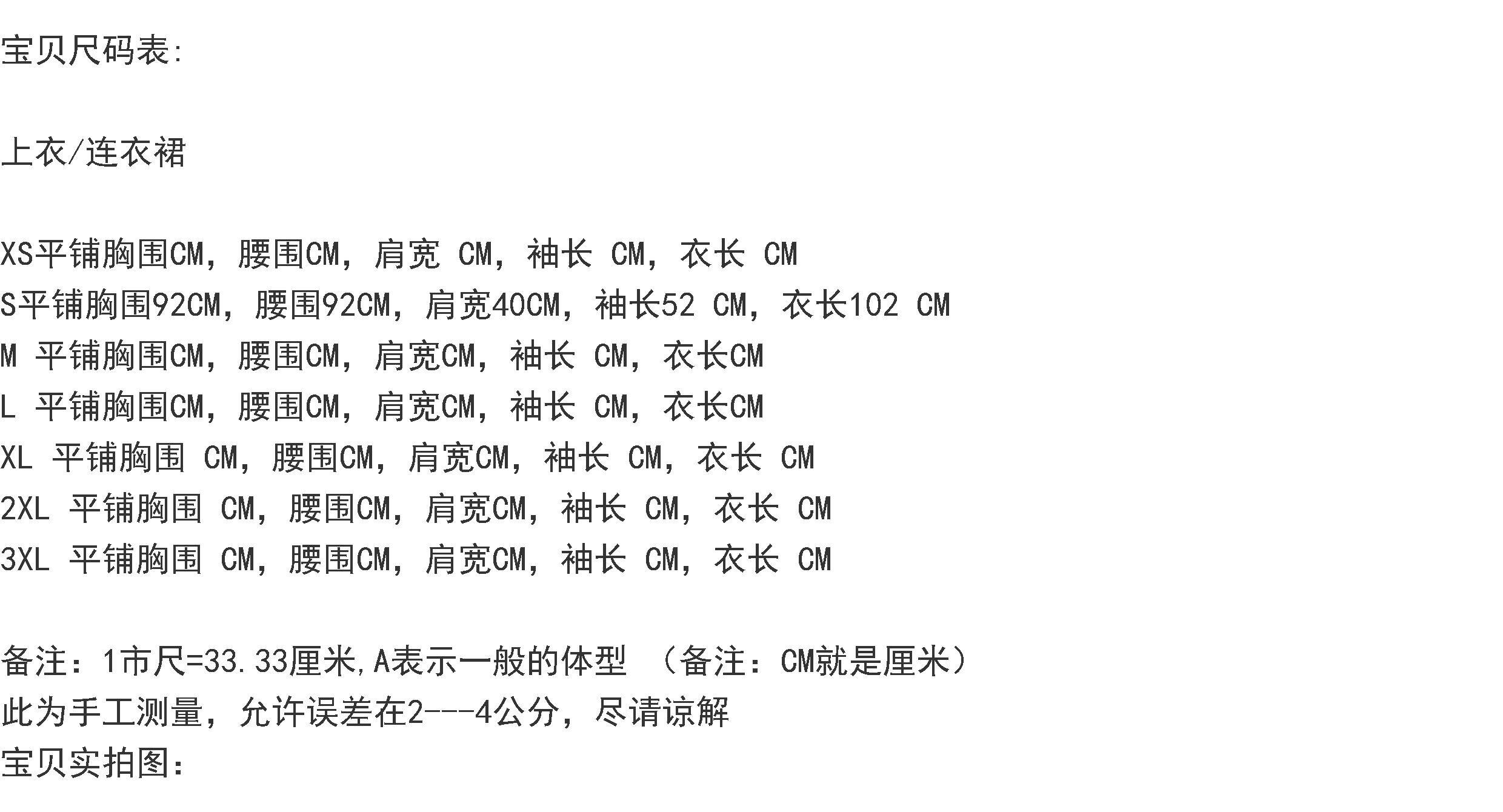 宝贝尺码表:

上衣/连衣裙

XS平铺胸围CM，腰围CM，肩宽 CM，袖长 CM，衣长 CM
S平铺胸围92CM，腰围92CM，肩宽40CM，袖长52 CM，衣长102 CM
M 平铺胸围CM，腰围CM，肩宽CM，袖长 CM，衣长CM
L 平铺胸围CM，腰围CM，肩宽CM，袖长 CM，衣长CM
XL 平铺胸围 CM，腰围CM，肩宽CM，袖长 CM，衣长 CM
2XL 平铺胸围 CM，腰围CM，肩宽CM，袖长 CM，衣长 CM
3XL 平铺胸围 CM，腰围CM，肩宽CM，袖长 CM，衣长 CM

备注：1市尺=33.33厘米,A表示一般的体型 （备注：CM就是厘米）
此为手工测量，允许误差在2---4公分，尽请谅解
宝贝实拍图: